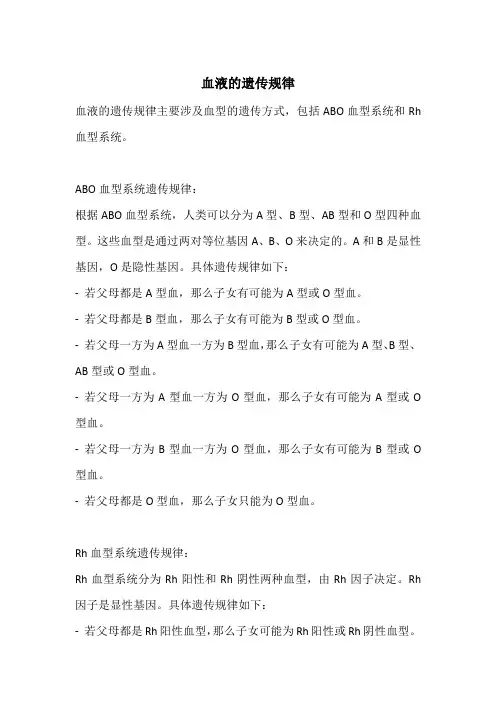 血液的遗传规律

血液的遗传规律主要涉及血型的遗传方式，包括 ABO 血型系统和 Rh 血型系统。

ABO 血型系统遗传规律：

根据 ABO 血型系统，人类可以分为 A 型、B 型、AB 型和 O 型四种血型。这些血型是通过两对等位基因 A、B、O 来决定的。A 和 B 是显性基因，O 是隐性基因。具体遗传规律如下：

- 若父母都是 A 型血，那么子女有可能为 A 型或 O 型血。

- 若父母都是 B 型血，那么子女有可能为 B 型或 O 型血。

- 若父母一方为 A 型血一方为 B 型血，那么子女有可能为 A 型、B 型、AB 型或 O 型血。

- 若父母一方为 A 型血一方为 O 型血，那么子女有可能为 A 型或 O 型血。

- 若父母一方为 B 型血一方为 O 型血，那么子女有可能为 B 型或 O 型血。

- 若父母都是 O 型血，那么子女只能为 O 型血。

Rh 血型系统遗传规律：

Rh 血型系统分为 Rh 阳性和 Rh 阴性两种血型，由 Rh 因子决定。Rh 因子是显性基因。具体遗传规律如下：

- 若父母都是 Rh 阳性血型，那么子女可能为 Rh 阳性或 Rh 阴性血型。